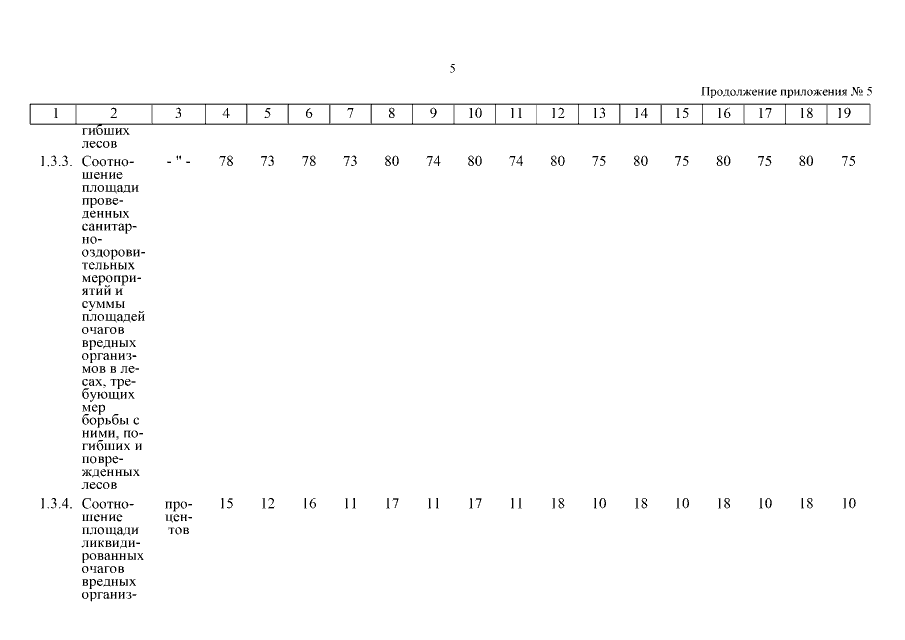 5

Продолжение приложения № 5

| 1 | 2 | 3 | 4 | 5 | 6 | 7 | 8 | 9 | 10 | 11 | 12 | 13 | 14 | 15 | 16 | 17 | 18 | 19 |
|---|---|---|---|---|---|---|---|---|---|---|---|---|---|---|---|---|---|---|
| | гибших лесов | | | | | | | | | | | | | | | | | |
| 1.3.3. | Соотношение площади проведенных санитарно-оздоровительных мероприятий и суммы площадей очагов вредных организмов в лесах, требующих мер борьбы с ними, погибших и поврежденных лесов | - " - | 78 | 73 | 78 | 73 | 80 | 74 | 80 | 74 | 80 | 75 | 80 | 75 | 80 | 75 | 80 | 75 |
| 1.3.4. | Соотношение площади ликвидированных очагов вредных организ- | процентов | 15 | 12 | 16 | 11 | 17 | 11 | 17 | 11 | 18 | 10 | 18 | 10 | 18 | 10 | 18 | 10 |